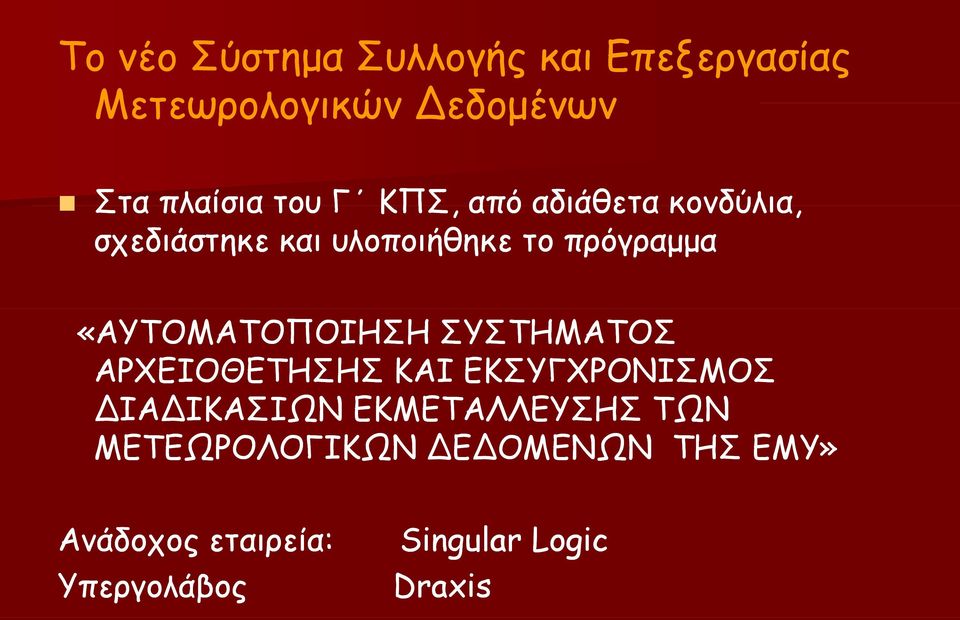 Το νέο Σύστημα Συλλογής και Επεξεργασίας Μετεωρολογικών Δεδομένων

Στα πλαίσια του Γ΄ ΚΠΣ, από αδιάθετα κονδύλια, σχεδιάστηκε και υλοποιήθηκε το πρόγραμμα

«ΑΥΤΟΜΑΤΟΠΟΙΗΣΗ ΣΥΣΤΗΜΑΤΟΣ ΑΡΧΕΙΟΘΕΤΗΣΗΣ ΚΑΙ ΕΚΣΥΓΧΡΟΝΙΣΜΟΣ ΔΙΑΔΙΚΑΣΙΩΝ ΕΚΜΕΤΑΛΛΕΥΣΗΣ ΤΩΝ ΜΕΤΕΩΡΟΛΟΓΙΚΩΝ ΔΕΔΟΜΕΝΩΝ ΤΗΣ ΕΜΥ»

Ανάδοχος εταιρεία: Singular Logic
Υπεργολάβος Draxis